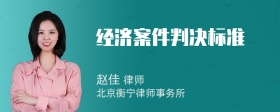 经济案件判决标准

赵佳 律师
北京衡宁律师事务所